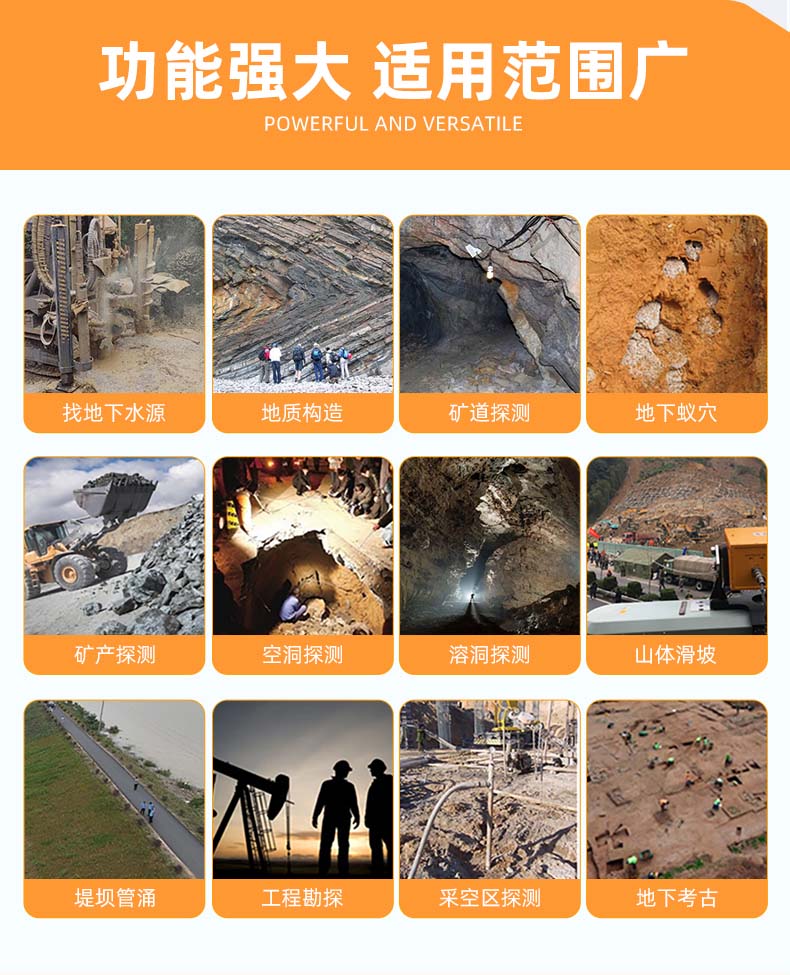 功能强大 适用范围广

POWERFUL AND VERSATILE

找地下水源

地质构造

矿道探测

地下蚁穴

矿产探测

空洞探测

溶洞探测

山体滑坡

堤坝管涌

工程勘探

采空区探测

地下考古